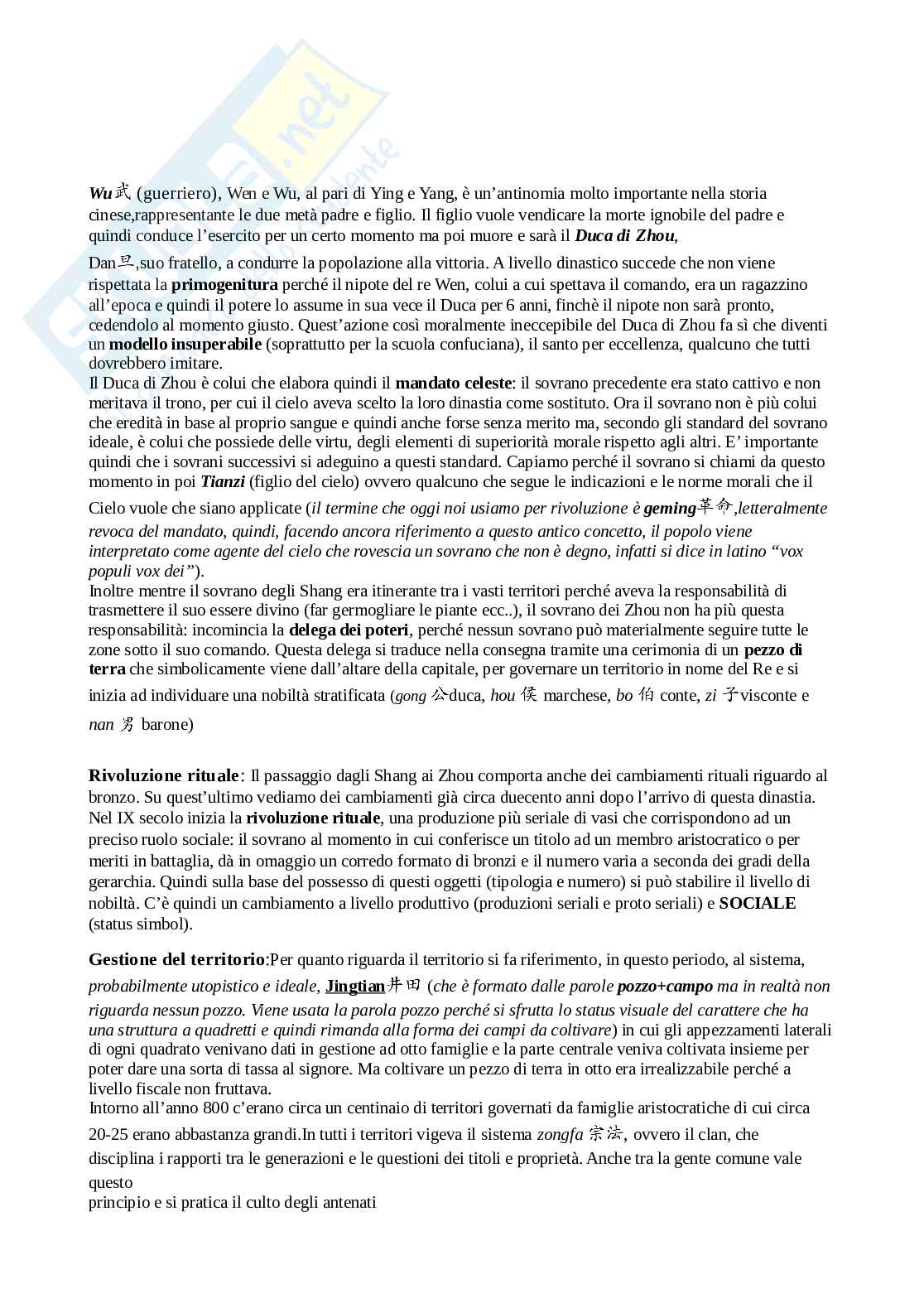 Wu武 (guerriero), Wen e Wu, al pari di Ying e Yang, è un'antinomia molto importante nella storia cinese,rappresentante le due metà padre e figlio. Il figlio vuole vendicare la morte ignobile del padre e quindi conduce l'esercito per un certo momento ma poi muore e sarà il Duca di Zhou,

Dan旦,suo fratello, a condurre la popolazione alla vittoria. A livello dinastico succede che non viene rispettata la primogenitura perché il nipote del re Wen, colui a cui spettava il comando, era un ragazzino all'epoca e quindi il potere lo assume in sua vece il Duca per 6 anni, finchè il nipote non sarà pronto, cedendolo al momento giusto. Quest'azione così moralmente ineccepibile del Duca di Zhou fa sì che diventi un modello insuperabile (soprattutto per la scuola confuciana), il santo per eccellenza, qualcuno che tutti dovrebbero imitare.
Il Duca di Zhou è colui che elabora quindi il mandato celeste: il sovrano precedente era stato cattivo e non meritava il trono, per cui il cielo aveva scelto la loro dinastia come sostituto. Ora il sovrano non è più colui che eredità in base al proprio sangue e quindi anche forse senza merito ma, secondo gli standard del sovrano ideale, è colui che possiede delle virtu, degli elementi di superiorità morale rispetto agli altri. E' importante quindi che i sovrani successivi si adeguino a questi standard. Capiamo perché il sovrano si chiami da questo momento in poi Tianzi (figlio del cielo) ovvero qualcuno che segue le indicazioni e le norme morali che il Cielo vuole che siano applicate (il termine che oggi noi usiamo per rivoluzione è geming革命,letteralmente revoca del mandato, quindi, facendo ancora riferimento a questo antico concetto, il popolo viene interpretato come agente del cielo che rovescia un sovrano che non è degno, infatti si dice in latino "vox populi vox dei").
Inoltre mentre il sovrano degli Shang era itinerante tra i vasti territori perché aveva la responsabilità di trasmettere il suo essere divino (far germogliare le piante ecc..), il sovrano dei Zhou non ha più questa responsabilità: incomincia la delega dei poteri, perché nessun sovrano può materialmente seguire tutte le zone sotto il suo comando. Questa delega si traduce nella consegna tramite una cerimonia di un pezzo di terra che simbolicamente viene dall'altare della capitale, per governare un territorio in nome del Re e si inizia ad individuare una nobiltà stratificata (gong 公duca, hou 侯 marchese, bo 伯 conte, zi 子visconte e nan 男 barone)

Rivoluzione rituale: Il passaggio dagli Shang ai Zhou comporta anche dei cambiamenti rituali riguardo al bronzo. Su quest'ultimo vediamo dei cambiamenti già circa duecento anni dopo l'arrivo di questa dinastia. Nel IX secolo inizia la rivoluzione rituale, una produzione più seriale di vasi che corrispondono ad un preciso ruolo sociale: il sovrano al momento in cui conferisce un titolo ad un membro aristocratico o per meriti in battaglia, dà in omaggio un corredo formato di bronzi e il numero varia a seconda dei gradi della gerarchia. Quindi sulla base del possesso di questi oggetti (tipologia e numero) si può stabilire il livello di nobiltà. C'è quindi un cambiamento a livello produttivo (produzioni seriali e proto seriali) e SOCIALE (status simbol).

Gestione del territorio:Per quanto riguarda il territorio si fa riferimento, in questo periodo, al sistema, probabilmente utopistico e ideale, Jingtian井田 (che è formato dalle parole pozzo+campo ma in realtà non riguarda nessun pozzo. Viene usata la parola pozzo perché si sfrutta lo status visuale del carattere che ha una struttura a quadretti e quindi rimanda alla forma dei campi da coltivare) in cui gli appezzamenti laterali di ogni quadrato venivano dati in gestione ad otto famiglie e la parte centrale veniva coltivata insieme per poter dare una sorta di tassa al signore. Ma coltivare un pezzo di terra in otto era irrealizzabile perché a livello fiscale non fruttava.
Intorno all'anno 800 c'erano circa un centinaio di territori governati da famiglie aristocratiche di cui circa 20-25 erano abbastanza grandi.In tutti i territori vigeva il sistema zongfa 宗法, ovvero il clan, che disciplina i rapporti tra le generazioni e le questioni dei titoli e proprietà. Anche tra la gente comune vale questo
principio e si pratica il culto degli antenati